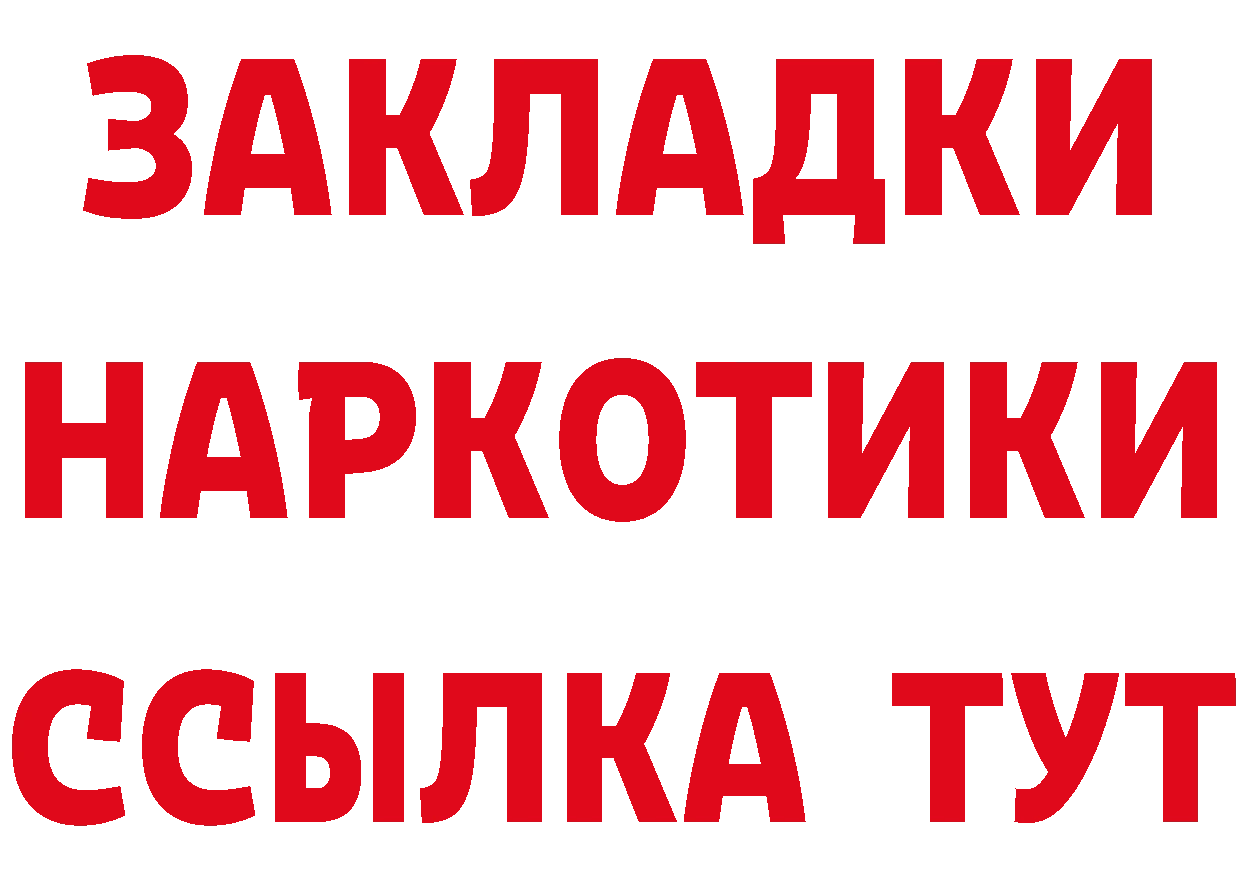 ЗАКЛАДКИ
НАРКОТИКИ
ССЫЛКА ТУТ